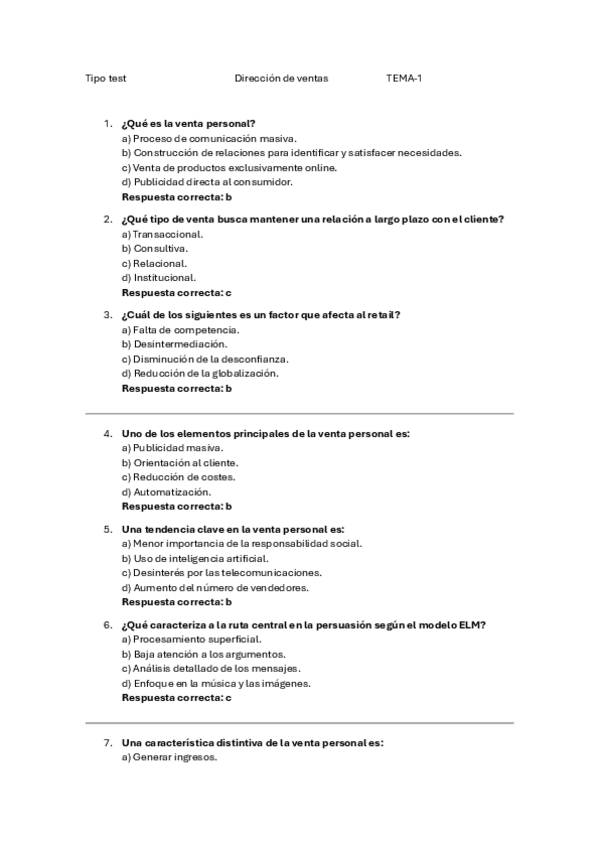 Tipo test Dirección de ventas TEMA-1

1. ¿Qué es la venta personal?
a) Proceso de comunicación masiva.
b) Construcción de relaciones para identificar y satisfacer necesidades.
c) Venta de productos exclusivamente online.
d) Publicidad directa al consumidor.
Respuesta correcta: b

2. ¿Qué tipo de venta busca mantener una relación a largo plazo con el cliente?
a) Transaccional.
b) Consultiva.
c) Relacional.
d) Institucional.
Respuesta correcta: c

3. ¿Cuál de los siguientes es un factor que afecta al retail?
a) Falta de competencia.
b) Desintermediación.
c) Disminución de la desconfianza.
d) Reducción de la globalización.
Respuesta correcta: b

4. Uno de los elementos principales de la venta personal es:
a) Publicidad masiva.
b) Orientación al cliente.
c) Reducción de costes.
d) Automatización.
Respuesta correcta: b

5. Una tendencia clave en la venta personal es:
a) Menor importancia de la responsabilidad social.
b) Uso de inteligencia artificial.
c) Desinterés por las telecomunicaciones.
d) Aumento del número de vendedores.
Respuesta correcta: b

6. ¿Qué caracteriza a la ruta central en la persuasión según el modelo ELM?
a) Procesamiento superficial.
b) Baja atención a los argumentos.
c) Análisis detallado de los mensajes.
d) Enfoque en la música y las imágenes.
Respuesta correcta: c

7. Una característica distintiva de la venta personal es:
a) Generar ingresos.